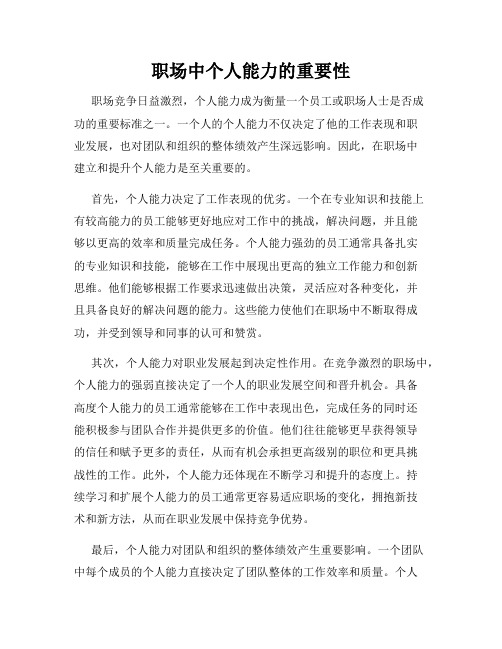 职场中个人能力的重要性

职场竞争日益激烈，个人能力成为衡量一个员工或职场人士是否成功的重要标准之一。一个人的个人能力不仅决定了他的工作表现和职业发展，也对团队和组织的整体绩效产生深远影响。因此，在职场中建立和提升个人能力是至关重要的。

首先，个人能力决定了工作表现的优劣。一个在专业知识和技能上有较高能力的员工能够更好地应对工作中的挑战，解决问题，并且能够以更高的效率和质量完成任务。个人能力强劲的员工通常具备扎实的专业知识和技能，能够在工作中展现出更高的独立工作能力和创新思维。他们能够根据工作要求迅速做出决策，灵活应对各种变化，并且具备良好的解决问题的能力。这些能力使他们在职场中不断取得成功，并受到领导和同事的认可和赞赏。

其次，个人能力对职业发展起到决定性作用。在竞争激烈的职场中，个人能力的强弱直接决定了一个人的职业发展空间和晋升机会。具备高度个人能力的员工通常能够在工作中表现出色，完成任务的同时还能积极参与团队合作并提供更多的价值。他们往往能够更早获得领导的信任和赋予更多的责任，从而有机会承担更高级别的职位和更具挑战性的工作。此外，个人能力还体现在不断学习和提升的态度上。持续学习和扩展个人能力的员工通常更容易适应职场的变化，拥抱新技术和新方法，从而在职业发展中保持竞争优势。

最后，个人能力对团队和组织的整体绩效产生重要影响。一个团队中每个成员的个人能力直接决定了团队整体的工作效率和质量。个人